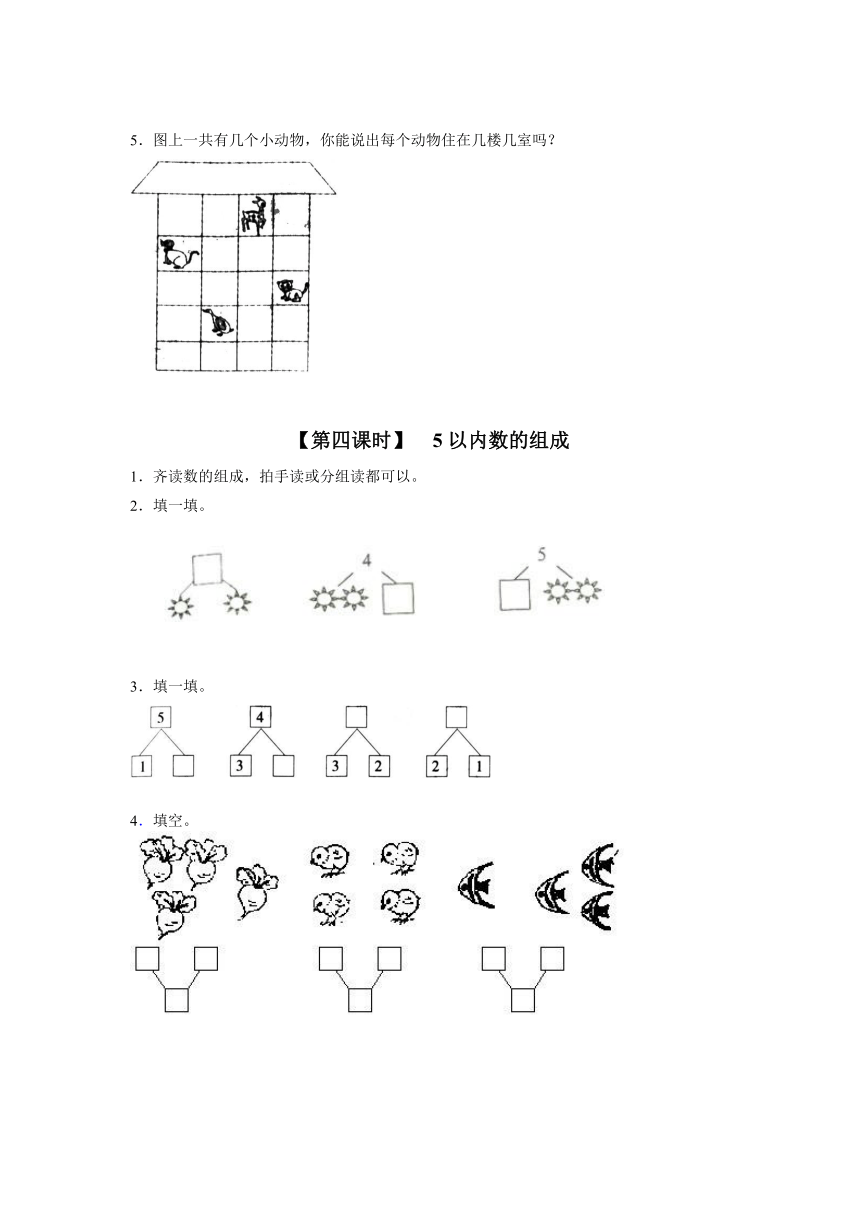 5．图上一共有几个小动物，你能说出每个动物住在几楼几室吗？

【第四课时】 5以内数的组成

1．齐读数的组成，拍手读或分组读都可以。

2．填一填。

4

5

3．填一填。

5

1

4

3

3 2

2 1

4．填空。